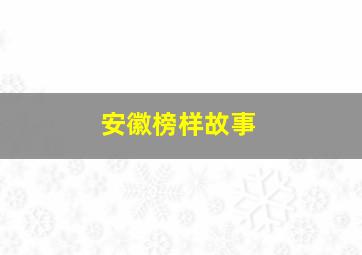 安徽榜样故事